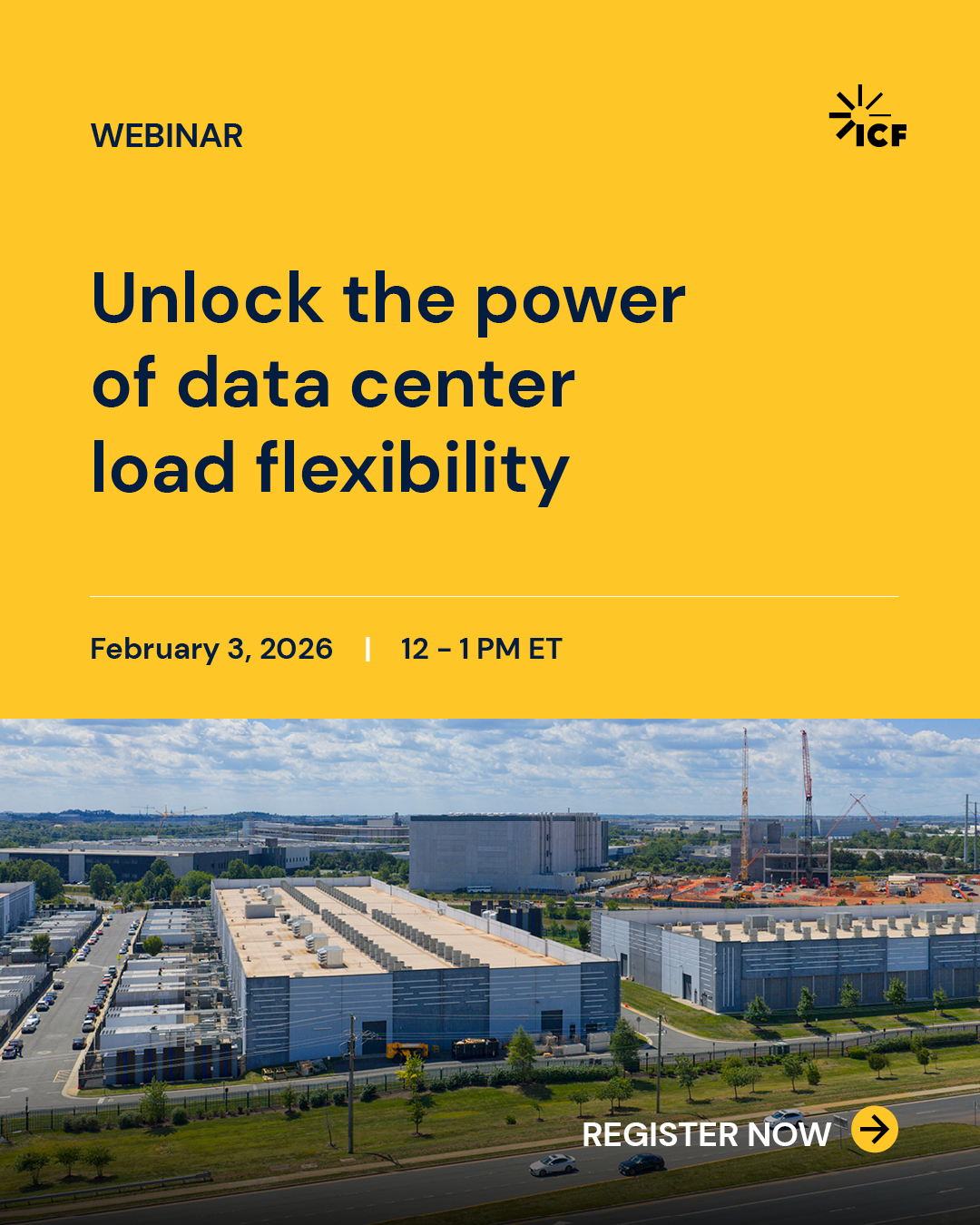 WEBINAR

ICF

Unlock the power of data center load flexibility

February 3, 2026 | 12 - 1 PM ET

REGISTER NOW